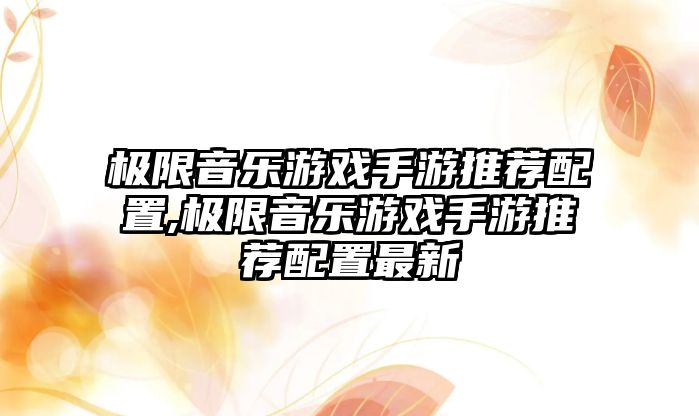 极限音乐游戏手游推荐配置,极限音乐游戏手游推荐配置最新